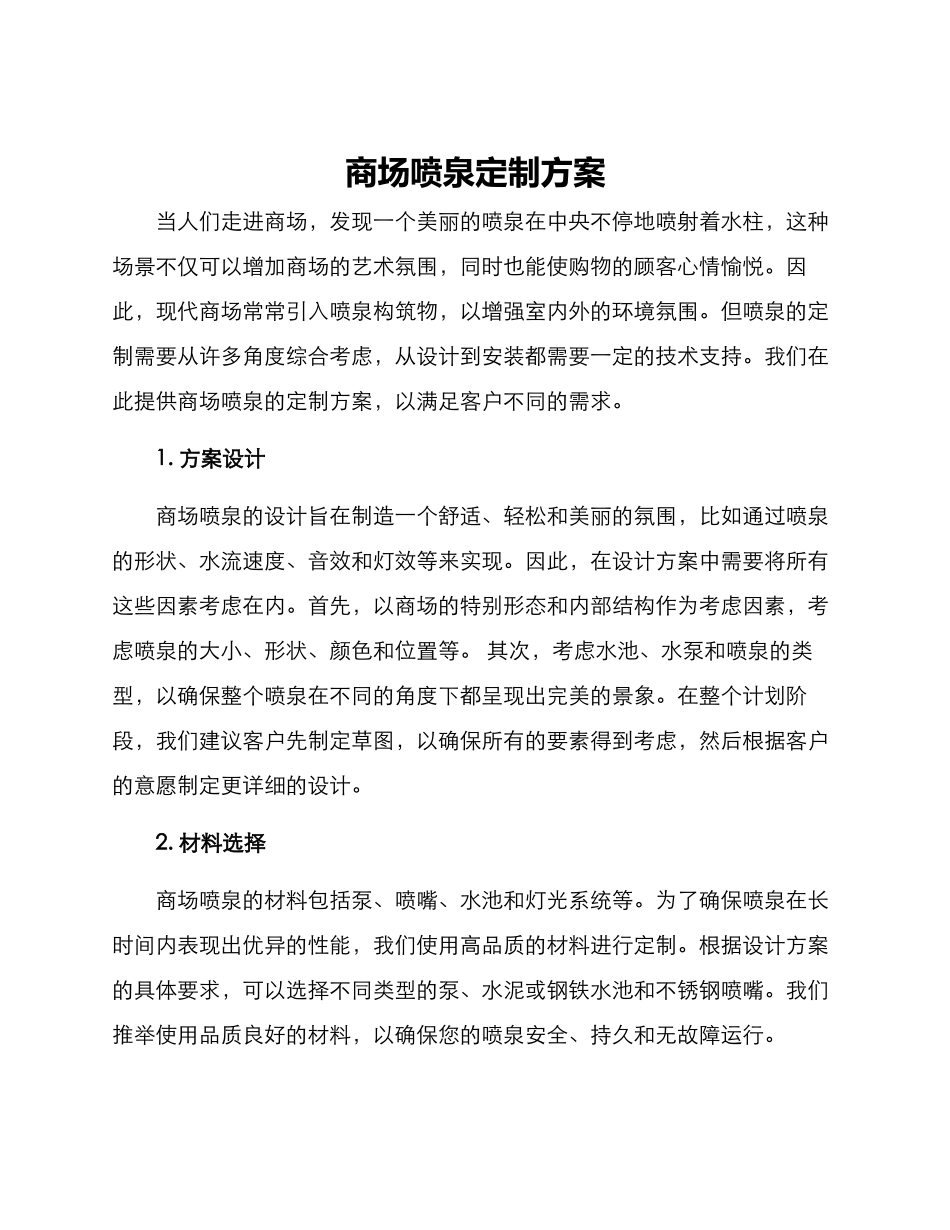 商场喷泉定制方案

当人们走进商场，发现一个美丽的喷泉在中央不停地喷射着水柱，这种场景不仅可以增加商场的艺术氛围，同时也能使购物的顾客心情愉悦。因此，现代商场常常引入喷泉构筑物，以增强室内外的环境氛围。但喷泉的定制需要从许多角度综合考虑，从设计到安装都需要一定的技术支持。我们在此提供商场喷泉的定制方案，以满足客户不同的需求。

1. 方案设计

商场喷泉的设计旨在制造一个舒适、轻松和美丽的氛围，比如通过喷泉的形状、水流速度、音效和灯效等来实现。因此，在设计方案中需要将所有这些因素考虑在内。首先，以商场的特别形态和内部结构作为考虑因素，考虑喷泉的大小、形状、颜色和位置等。 其次，考虑水池、水泵和喷泉的类型，以确保整个喷泉在不同的角度下都呈现出完美的景象。在整个计划阶段，我们建议客户先制定草图，以确保所有的要素得到考虑，然后根据客户的意愿制定更详细的设计。

2. 材料选择

商场喷泉的材料包括泵、喷嘴、水池和灯光系统等。为了确保喷泉在长时间内表现出优异的性能，我们使用高品质的材料进行定制。根据设计方案的具体要求，可以选择不同类型的泵、水泥或钢铁水池和不锈钢喷嘴。我们推举使用品质良好的材料，以确保您的喷泉安全、持久和无故障运行。